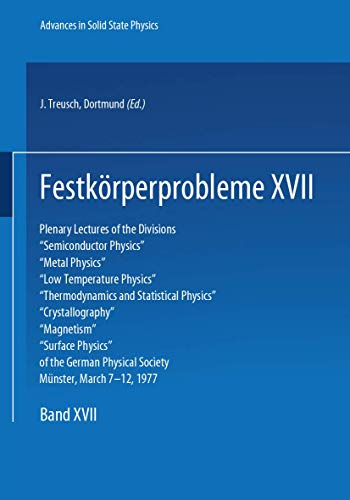 Advances in Solid State Physics

J. Treusch, Dortmund (Ed.)

Festkörperprobleme XVII

Plenary Lectures of the Divisions
"Semiconductor Physics"
"Metal Physics"
"Low Temperature Physics"
"Thermodynamics and Statistical Physics"
"Crystallography"
"Magnetism"
"Surface Physics"
of the German Physical Society
Münster, March 7–12, 1977

Band XVII